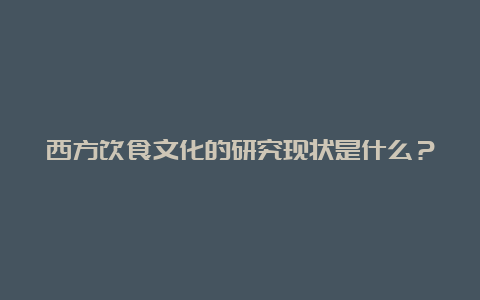 西方饮食文化的研究现状是什么？